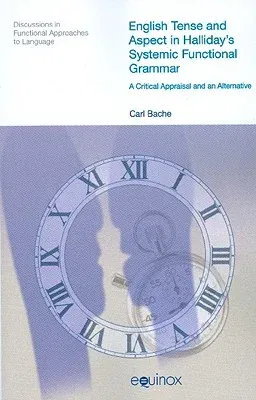 Discussions in Functional Approaches to Language

English Tense and Aspect in Halliday's Systemic Functional Grammar

A Critical Appraisal and an Alternative

Carl Bache

XII I II III IIII V VI VII VIII IX X XI

55 50 45

equinox